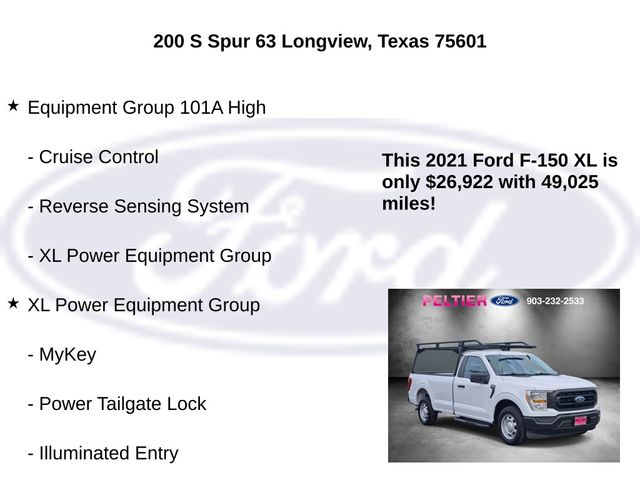 200 S Spur 63 Longview, Texas 75601

★ Equipment Group 101A High

- Cruise Control

- Reverse Sensing System

- XL Power Equipment Group

★ XL Power Equipment Group

- MyKey

- Power Tailgate Lock

- Illuminated Entry

This 2021 Ford F-150 XL is only $26,922 with 49,025 miles!

PELTIER Ford 903-232-2533

Ford